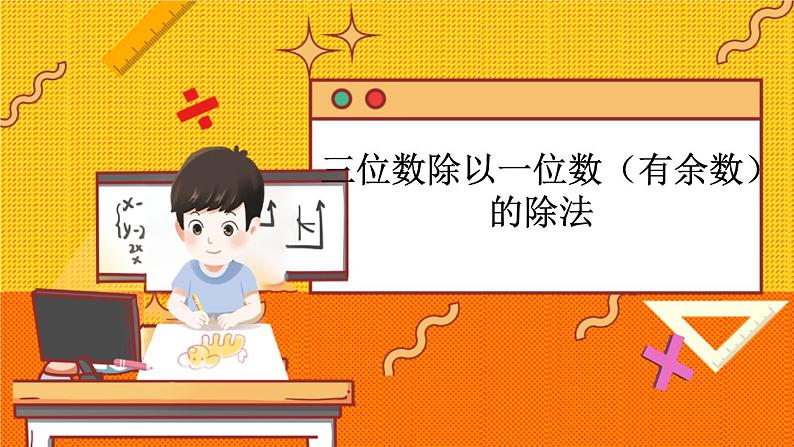 三位数除以一位数（有余数）的除法